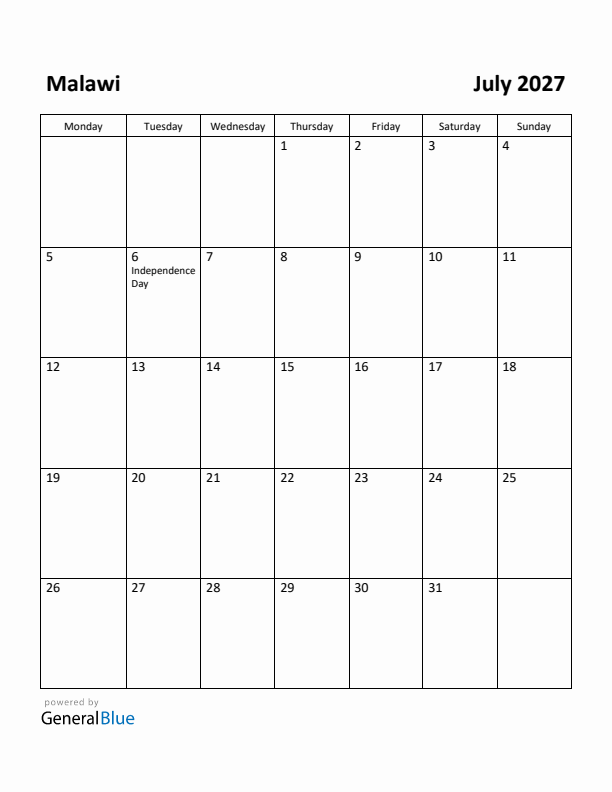 Malawi

July 2027

| Monday | Tuesday | Wednesday | Thursday | Friday | Saturday | Sunday |
|---|---|---|---|---|---|---|
| | | | 1 | 2 | 3 | 4 |
| 5 | 6 Independence Day | 7 | 8 | 9 | 10 | 11 |
| 12 | 13 | 14 | 15 | 16 | 17 | 18 |
| 19 | 20 | 21 | 22 | 23 | 24 | 25 |
| 26 | 27 | 28 | 29 | 30 | 31 | |

powered by
GeneralBlue